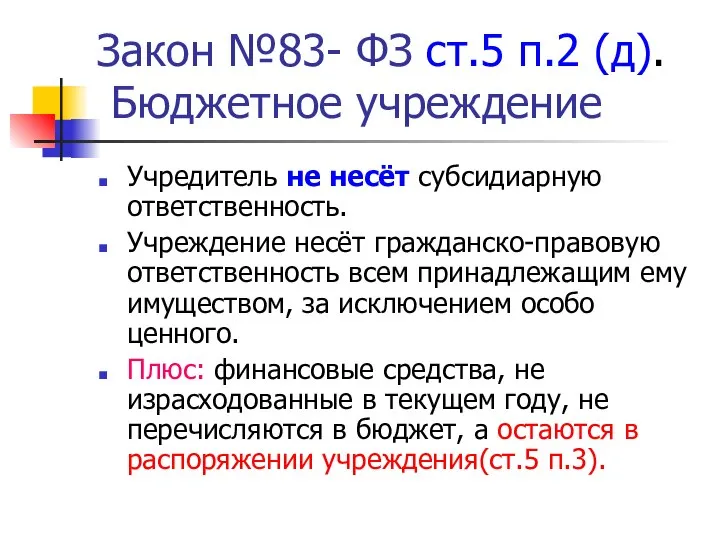 Закон №83- ФЗ ст.5 п.2 (д). Бюджетное учреждение

Учредитель не несёт субсидиарную ответственность.

Учреждение несёт гражданско-правовую ответственность всем принадлежащим ему имуществом, за исключением особо ценного.

Плюс: финансовые средства, не израсходованные в текущем году, не перечисляются в бюджет, а остаются в распоряжении учреждения(ст.5 п.3).